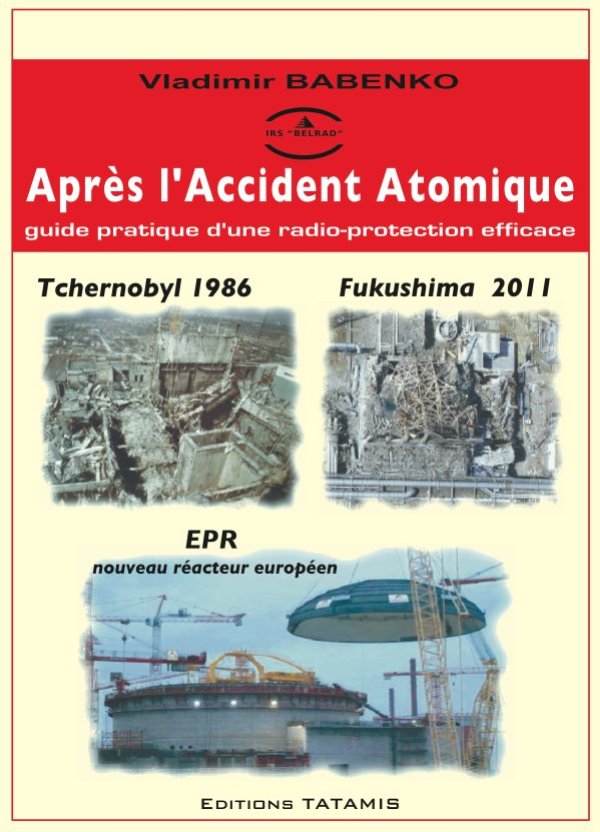 Vladimir BABENKO

IRS "BELRAD"

Après l'Accident Atomique

guide pratique d'une radio-protection efficace

Tchernobyl 1986

Fukushima 2011

EPR

nouveau réacteur européen

EDITIONS TATAMIS